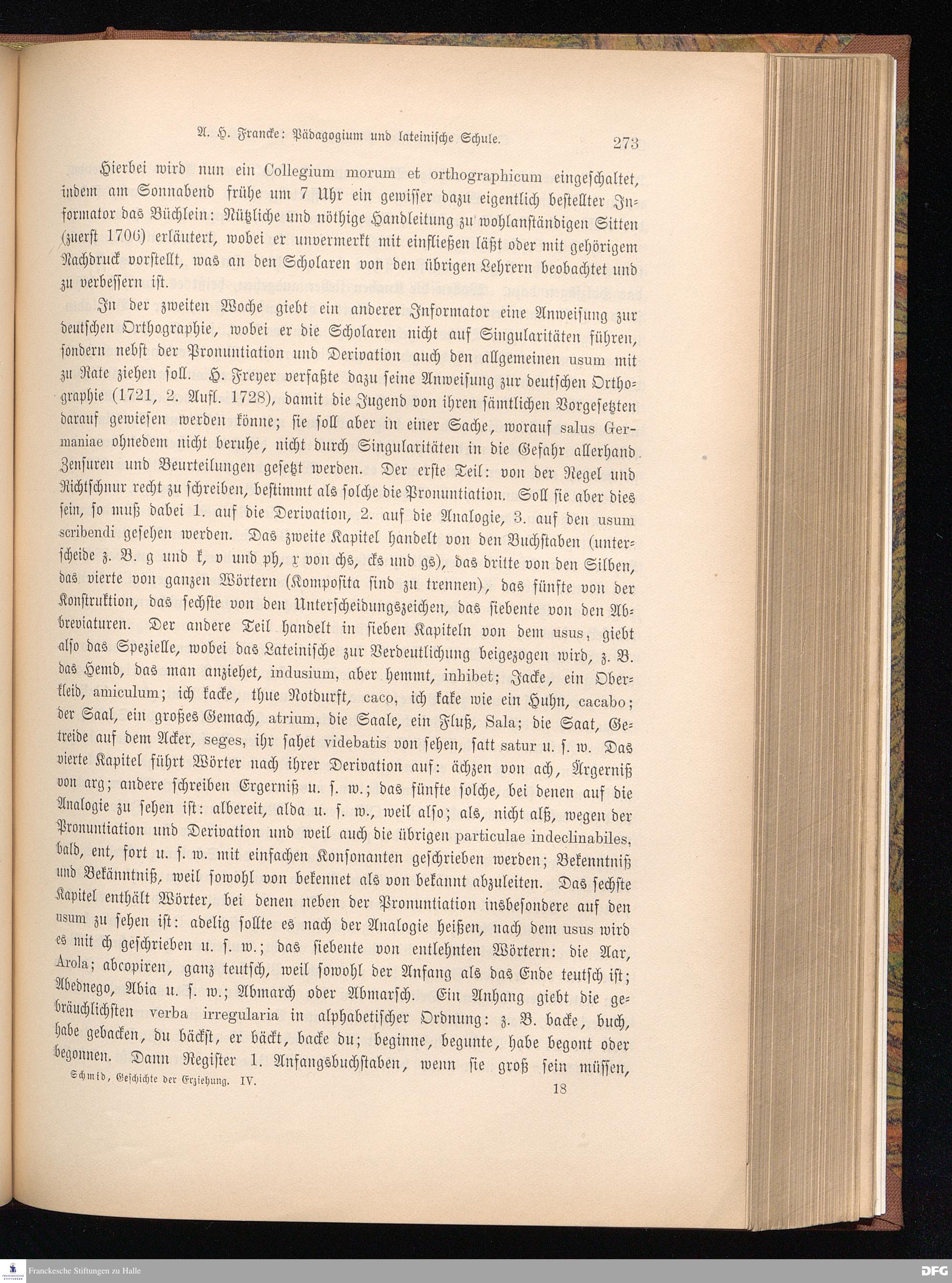 A. H. Francke: Pädagogium und lateinische Schule. 273

Hierbei wird nun ein Collegium morum et orthographicum eingeschaltet, indem am Sonnabend frühe um 7 Uhr ein gewisser dazu eigentlich bestellter Informator das Büchlein: Nützliche und nöthige Handleitung zu wohlanständigen Sitten (zuerst 1706) erläutert, wobei er unvermerkt mit einfließen läßt oder mit gehörigem Nachdruck vorstellt, was an den Scholaren von den übrigen Lehrern beobachtet und zu verbessern ist.

In der zweiten Woche giebt ein anderer Informator eine Anweisung zur deutschen Orthographie, wobei er die Scholaren nicht auf Singularitäten führen, sondern nebst der Pronuntiation und Derivation auch den allgemeinen usum mit zu Rate ziehen soll. H. Freyer verfaßte dazu seine Anweisung zur deutschen Orthographie (1721, 2. Aufl. 1728), damit die Jugend von ihren sämtlichen Vorgesetzten darauf gewiesen werden könne; sie soll aber in einer Sache, worauf salus Germaniae ohnedem nicht beruhe, nicht durch Singularitäten in die Gefahr allerhand Zensuren und Beurteilungen gesetzt werden. Der erste Teil: von der Regel und Richtschnur recht zu schreiben, bestimmt als solche die Pronuntiation. Soll sie aber dies sein, so muß dabei 1. auf die Derivation, 2. auf die Analogie, 3. auf den usum scribendi gesehen werden. Das zweite Kapitel handelt von den Buchstaben (unterscheide z. B. g und k, v und ph, x von chs, cks und gs), das dritte von den Silben, das vierte von ganzen Wörtern (Komposita sind zu trennen), das fünfte von der Konstruktion, das sechste von den Unterscheidungszeichen, das siebente von den Abbreviaturen. Der andere Teil handelt in sieben Kapiteln von dem usus, giebt also das Spezielle, wobei das Lateinische zur Verdeutlichung beigezogen wird, z. B. das Hemd, das man anziehet, indusium, aber hemmt, inhibet; Jacke, ein Oberkleid, amiculum; ich kacke, thue Notdurft, caco, ich kake wie ein Huhn, cacabo; der Saal, ein großes Gemach, atrium, die Saale, ein Fluß, Sala; die Saat, Getreide auf dem Acker, seges, ihr sahet videbatis von sehen, satt satur u. s. w. Das vierte Kapitel führt Wörter nach ihrer Derivation auf: ächzen von ach, Ärgerniß von arg; andere schreiben Ergerniß u. s. w.; das fünfte solche, bei denen auf die Analogie zu sehen ist: albereit, alda u. s. w., weil also; als, nicht alß, wegen der Pronuntiation und Derivation und weil auch die übrigen particulae indeclinabiles, bald, ent, fort u. s. w. mit einfachen Konsonanten geschrieben werden; Bekenntniß und Bekänntniß, weil sowohl von bekennet als von bekannt abzuleiten. Das sechste Kapitel enthält Wörter, bei denen neben der Pronuntiation insbesondere auf den usum zu sehen ist: adelig sollte es nach der Analogie heißen, nach dem usus wird es mit ch geschrieben u. s. w.; das siebente von entlehnten Wörtern: die Aar, Arola; abcopiren, ganz teutsch, weil sowohl der Anfang als das Ende teutsch ist; Abednego, Abia u. s. w.; Abmarch oder Abmarsch. Ein Anhang giebt die gebräuchlichsten verba irregularia in alphabetischer Ordnung: z. B. backe, buch, habe gebacken, du bäckst, er bäckt, backe du; beginne, begunte, habe begont oder begonnen. Dann Register 1. Anfangsbuchstaben, wenn sie groß sein müssen,

Schmid, Geschichte der Erziehung. IV. 18

Franckesche Stiftungen zu Halle
DFG